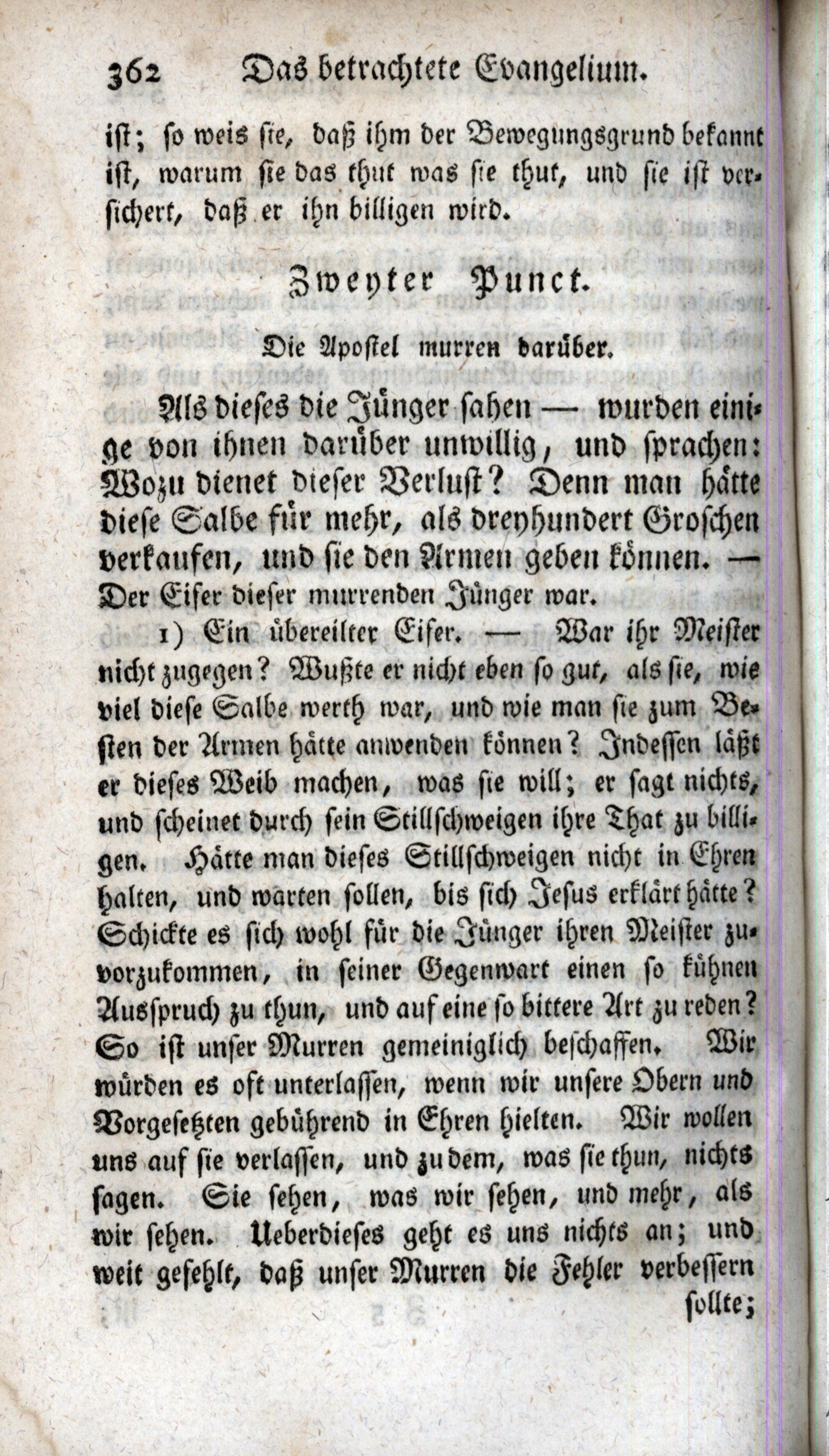 362 Das betrachtete Evangelium.

ist; so weis sie, daß ihm der Bewegungsgrund bekannt ist, warum sie das thut was sie thut, und sie ist versichert, daß er ihn billigen wird.

Zweyter Punct.

Die Apostel murren darüber.

Als dieses die Jünger sahen — wurden einige von ihnen darüber unwillig, und sprachen: Wozu dienet dieser Verlust? Denn man hätte diese Salbe für mehr, als dreyhundert Groschen verkaufen, und sie den Armen geben können. — Der Eifer dieser murrenden Jünger war.

1) Ein übereilter Eifer. — War ihr Meister nicht zugegen? Wußte er nicht eben so gut, als sie, wie viel diese Salbe werth war, und wie man sie zum Besten der Armen hätte anwenden können? Indessen läßt er dieses Weib machen, was sie will; er sagt nichts, und scheinet durch sein Stillschweigen ihre That zu billigen. Hätte man dieses Stillschweigen nicht in Ehren halten, und warten sollen, bis sich Jesus erklärt hätte? Schickte es sich wohl für die Jünger ihren Meister zuvorzukommen, in seiner Gegenwart einen so kühnen Ausspruch zu thun, und auf eine so bittere Art zu reden? So ist unser Murren gemeiniglich beschaffen. Wir würden es oft unterlassen, wenn wir unsere Obern und Vorgesetzten gebührend in Ehren hielten. Wir wollen uns auf sie verlassen, und zu dem, was sie thun, nichts sagen. Sie sehen, was wir sehen, und mehr, als wir sehen. Ueberdieses geht es uns nichts an; und weit gefehlt, daß unser Murren die Fehler verbessern sollte;